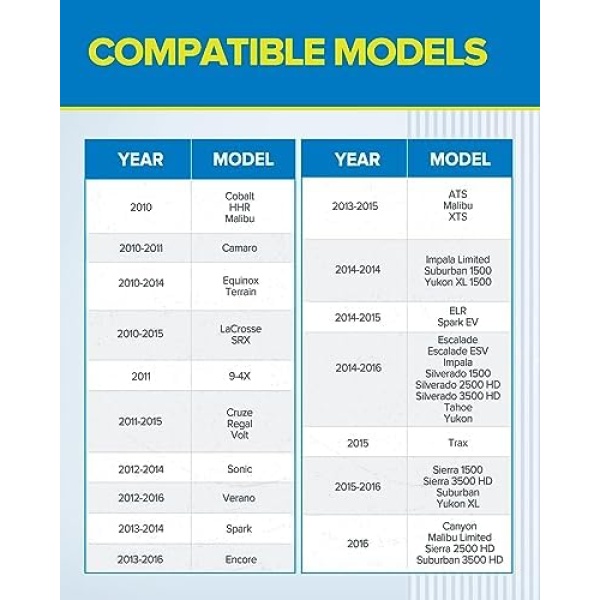 COMPATIBLE MODELS

| YEAR | MODEL |
|---|---|
| 2010 | Cobalt HHR Malibu |
| 2010-2011 | Camaro |
| 2010-2014 | Equinox Terrain |
| 2010-2015 | LaCrosse SRX |
| 2011 | 9-4X |
| 2011-2015 | Cruze Regal Volt |
| 2012-2014 | Sonic |
| 2012-2016 | Verano |
| 2013-2014 | Spark |
| 2013-2016 | Encore |

| YEAR | MODEL |
|---|---|
| 2013-2015 | ATS Malibu XTS |
| 2014-2014 | Impala Limited Suburban 1500 Yukon XL 1500 |
| 2014-2015 | ELR Spark EV |
| 2014-2016 | Escalade Escalade ESV Impala Silverado 1500 Silverado 2500 HD Silverado 3500 HD Tahoe Yukon |
| 2015 | Trax |
| 2015-2016 | Sierra 1500 Sierra 3500 HD Suburban Yukon XL |
| 2016 | Canyon Malibu Limited Sierra 2500 HD Suburban 3500 HD |